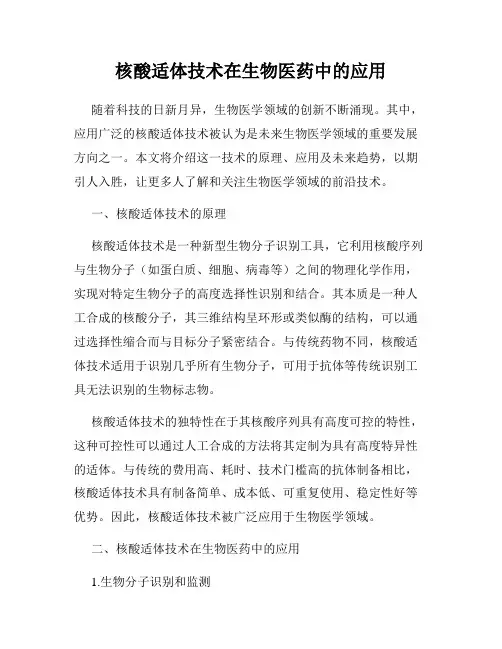 核酸适体技术在生物医药中的应用

随着科技的日新月异，生物医学领域的创新不断涌现。其中，应用广泛的核酸适体技术被认为是未来生物医学领域的重要发展方向之一。本文将介绍这一技术的原理、应用及未来趋势，以期引人入胜，让更多人了解和关注生物医学领域的前沿技术。

一、核酸适体技术的原理

核酸适体技术是一种新型生物分子识别工具，它利用核酸序列与生物分子（如蛋白质、细胞、病毒等）之间的物理化学作用，实现对特定生物分子的高度选择性识别和结合。其本质是一种人工合成的核酸分子，其三维结构呈环形或类似酶的结构，可以通过选择性缩合而与目标分子紧密结合。与传统药物不同，核酸适体技术适用于识别几乎所有生物分子，可用于抗体等传统识别工具无法识别的生物标志物。

核酸适体技术的独特性在于其核酸序列具有高度可控的特性，这种可控性可以通过人工合成的方法将其定制为具有高度特异性的适体。与传统的费用高、耗时、技术门槛高的抗体制备相比，核酸适体技术具有制备简单、成本低、可重复使用、稳定性好等优势。因此，核酸适体技术被广泛应用于生物医学领域。

二、核酸适体技术在生物医药中的应用

1.生物分子识别和监测